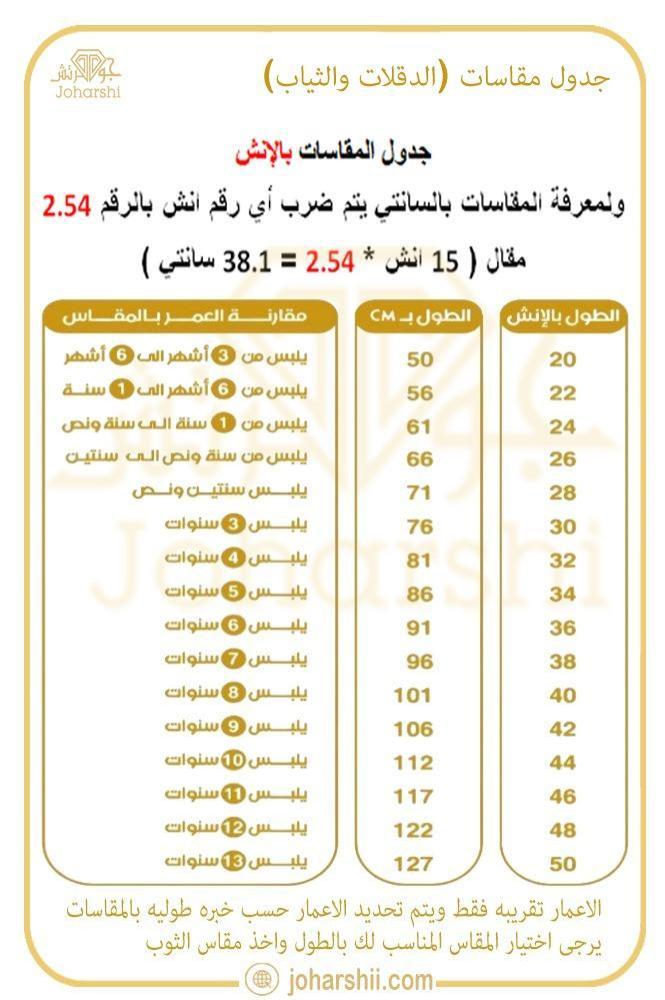 جوهرشي
Joharshi

جدول مقاسات (الدقلات والثياب)

جدول المقاسات بالإنش

ولمعرفة المقاسات بالسانتي يتم ضرب أي رقم انش بالرقم 2.54

مثال ( 15 انش * 2.54 = 38.1 سانتي )

| الطول بالإنش | الطول بـ CM | مقارنة العمر بالمقاس |
|---|---|---|
| 20 | 50 | يلبس من 3 أشهر الى 6 أشهر |
| 22 | 56 | يلبس من 6 أشهر الى 1 سنة |
| 24 | 61 | يلبس من 1 سنة الى سنة ونص |
| 26 | 66 | يلبس من سنة ونص الى سنتين |
| 28 | 71 | يلبس سنتين ونص |
| 30 | 76 | يلبس 3 سنوات |
| 32 | 81 | يلبس 4 سنوات |
| 34 | 86 | يلبس 5 سنوات |
| 36 | 91 | يلبس 6 سنوات |
| 38 | 96 | يلبس 7 سنوات |
| 40 | 101 | يلبس 8 سنوات |
| 42 | 106 | يلبس 9 سنوات |
| 44 | 112 | يلبس 10 سنوات |
| 46 | 117 | يلبس 11 سنوات |
| 48 | 122 | يلبس 12 سنوات |
| 50 | 127 | يلبس 13 سنوات |

الاعمار تقريبه فقط ويتم تحديد الاعمار حسب خبره طوليه بالمقاسات
يرجى اختيار المقاس المناسب لك بالطول واخذ مقاس الثوب

joharshii.com